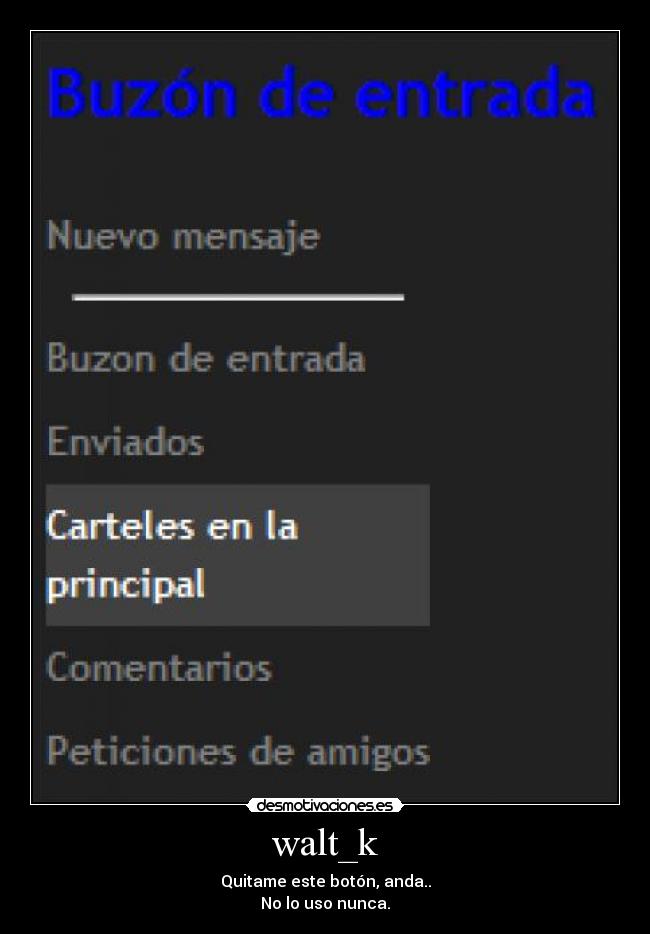 Buzón de entrada

Nuevo mensaje

Buzon de entrada

Enviados

Carteles en la principal

Comentarios

Peticiones de amigos

desmotivaciones.es

walt_k

Quitame este botón, anda..
No lo uso nunca.